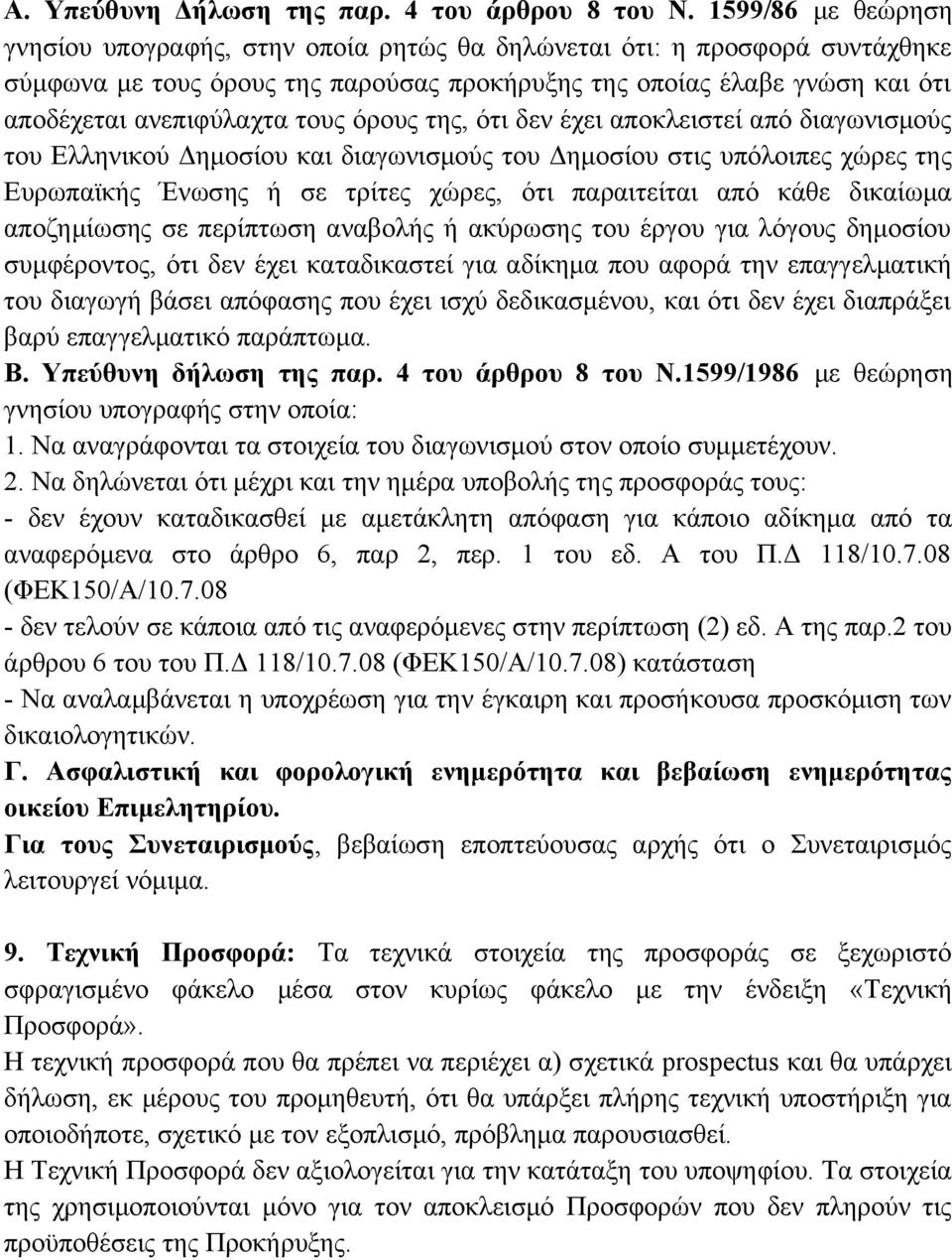 Α. Υπεύθυνη Δήλωση της παρ. 4 του άρθρου 8 του Ν. 1599/86 με θεώρηση γνησίου υπογραφής, στην οποία ρητώς θα δηλώνεται ότι: η προσφορά συντάχθηκε σύμφωνα με τους όρους της παρούσας προκήρυξης της οποίας έλαβε γνώση και ότι αποδέχεται ανεπιφύλαχτα τους όρους της, ότι δεν έχει αποκλειστεί από διαγωνισμούς του Ελληνικού Δημοσίου και διαγωνισμούς του Δημοσίου στις υπόλοιπες χώρες της Ευρωπαϊκής Ένωσης ή σε τρίτες χώρες, ότι παραιτείται από κάθε δικαίωμα αποζημίωσης σε περίπτωση αναβολής ή ακύρωσης του έργου για λόγους δημοσίου συμφέροντος, ότι δεν έχει καταδικαστεί για αδίκημα που αφορά την επαγγελματική του διαγωγή βάσει απόφασης που έχει ισχύ δεδικασμένου, και ότι δεν έχει διαπράξει βαρύ επαγγελματικό παράπτωμα.
Β. Υπεύθυνη δήλωση της παρ. 4 του άρθρου 8 του Ν.1599/1986 με θεώρηση γνησίου υπογραφής στην οποία:
1. Να αναγράφονται τα στοιχεία του διαγωνισμού στον οποίο συμμετέχουν.
2. Να δηλώνεται ότι μέχρι και την ημέρα υποβολής της προσφοράς τους:
- δεν έχουν καταδικασθεί με αμετάκλητη απόφαση για κάποιο αδίκημα από τα αναφερόμενα στο άρθρο 6, παρ 2, περ. 1 του εδ. Α του Π.Δ 118/10.7.08 (ΦΕΚ150/Α/10.7.08
- δεν τελούν σε κάποια από τις αναφερόμενες στην περίπτωση (2) εδ. Α της παρ.2 του άρθρου 6 του του Π.Δ 118/10.7.08 (ΦΕΚ150/Α/10.7.08) κατάσταση
- Να αναλαμβάνεται η υποχρέωση για την έγκαιρη και προσήκουσα προσκόμιση των δικαιολογητικών.
Γ. Ασφαλιστική και φορολογική ενημερότητα και βεβαίωση ενημερότητας οικείου Επιμελητηρίου.
Για τους Συνεταιρισμούς, βεβαίωση εποπτεύουσας αρχής ότι ο Συνεταιρισμός λειτουργεί νόμιμα.

9. Τεχνική Προσφορά: Τα τεχνικά στοιχεία της προσφοράς σε ξεχωριστό σφραγισμένο φάκελο μέσα στον κυρίως φάκελο με την ένδειξη «Τεχνική Προσφορά».
Η τεχνική προσφορά που θα πρέπει να περιέχει α) σχετικά prospectus και θα υπάρχει δήλωση, εκ μέρους του προμηθευτή, ότι θα υπάρξει πλήρης τεχνική υποστήριξη για οποιοδήποτε, σχετικό με τον εξοπλισμό, πρόβλημα παρουσιασθεί.
Η Τεχνική Προσφορά δεν αξιολογείται για την κατάταξη του υποψηφίου. Τα στοιχεία της χρησιμοποιούνται μόνο για τον αποκλεισμό Προσφορών που δεν πληρούν τις προϋποθέσεις της Προκήρυξης.